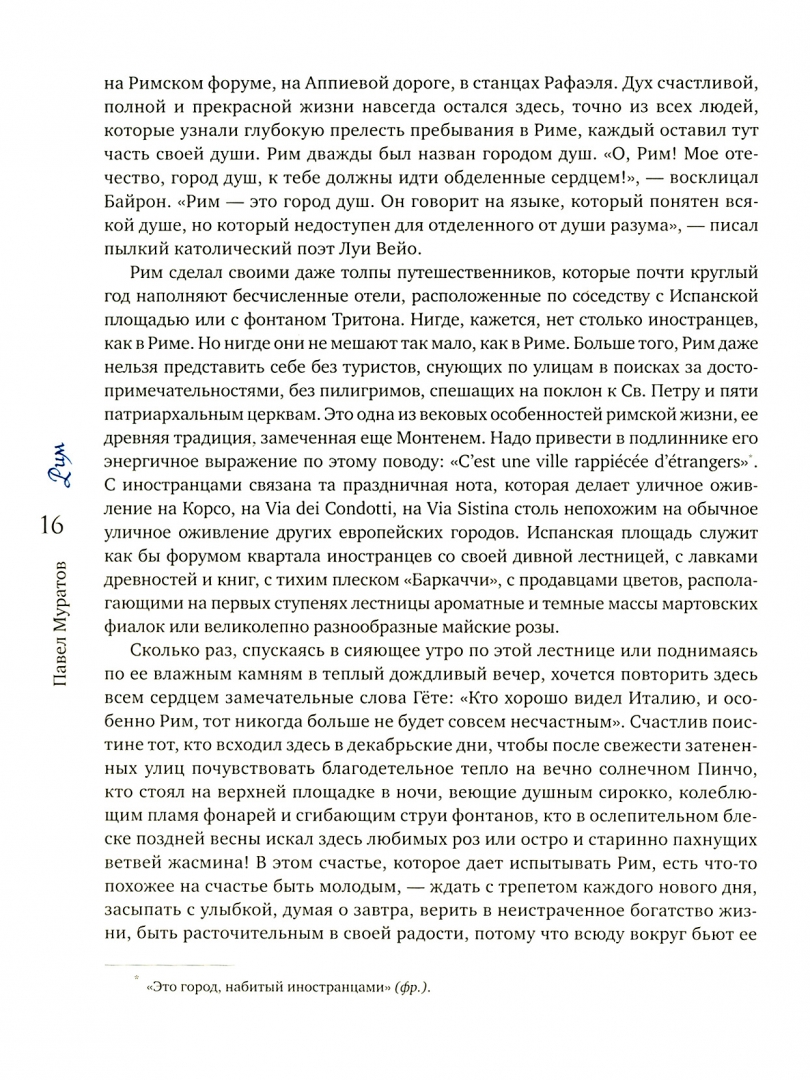 на Римском форуме, на Аппиевой дороге, в станцах Рафаэля. Дух счастливой, полной и прекрасной жизни навсегда остался здесь, точно из всех людей, которые узнали глубокую прелесть пребывания в Риме, каждый оставил тут часть своей души. Рим дважды был назван городом душ. «О, Рим! Мое отечество, город душ, к тебе должны идти обделенные сердцем!», — восклицал Байрон. «Рим — это город душ. Он говорит на языке, который понятен всякой душе, но который недоступен для отделенного от души разума», — писал пылкий католический поэт Луи Вейо.

Рим сделал своими даже толпы путешественников, которые почти круглый год наполняют бесчисленные отели, расположенные по соседству с Испанской площадью или с фонтаном Тритона. Нигде, кажется, нет столько иностранцев, как в Риме. Но нигде они не мешают так мало, как в Риме. Больше того, Рим даже нельзя представить себе без туристов, снующих по улицам в поисках за достопримечательностями, без пилигримов, спешащих на поклон к Св. Петру и пяти патриархальным церквам. Это одна из вековых особенностей римской жизни, ее древняя традиция, замеченная еще Монтенем. Надо привести в подлиннике его энергичное выражение по этому поводу: «C'est une ville rappiécée d'étrangers»*. С иностранцами связана та праздничная нота, которая делает уличное оживление на Корсо, на Via dei Condotti, на Via Sistina столь непохожим на обычное уличное оживление других европейских городов. Испанская площадь служит как бы форумом квартала иностранцев со своей дивной лестницей, с лавками древностей и книг, с тихим плеском «Баркаччи», с продавцами цветов, располагающими на первых ступенях лестницы ароматные и темные массы мартовских фиалок или великолепно разнообразные майские розы.

Сколько раз, спускаясь в сияющее утро по этой лестнице или поднимаясь по ее влажным камням в теплый дождливый вечер, хочется повторить здесь всем сердцем замечательные слова Гёте: «Кто хорошо видел Италию, и особенно Рим, тот никогда больше не будет совсем несчастным». Счастлив поистине тот, кто всходил здесь в декабрьские дни, чтобы после свежести затененных улиц почувствовать благодетельное тепло на вечно солнечном Пинчо, кто стоял на верхней площадке в ночи, веющие душным сирокко, колеблющим пламя фонарей и сгибающим струи фонтанов, кто в ослепительном блеске поздней весны искал здесь любимых роз или остро и старинно пахнущих ветвей жасмина! В этом счастье, которое дает испытывать Рим, есть что-то похожее на счастье быть молодым, — ждать с трепетом каждого нового дня, засыпать с улыбкой, думая о завтра, верить в неистраченное богатство жизни, быть расточительным в своей радости, потому что всюду вокруг бьют ее

* «Это город, набитый иностранцами» (фр.).

Рим
16
Павел Муратов